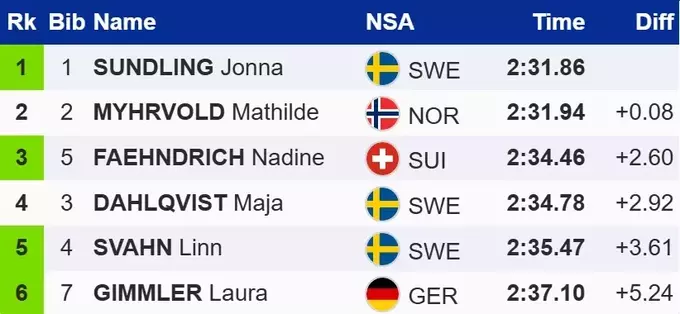 | Rk | Bib | Name | NSA | Time | Diff |
|---|---|---|---|---|---|
| 1 | 1 | SUNDLING Jonna | SWE | 2:31.86 | |
| 2 | 2 | MYHRVOLD Mathilde | NOR | 2:31.94 | +0.08 |
| 3 | 5 | FAEHNDRICH Nadine | SUI | 2:34.46 | +2.60 |
| 4 | 3 | DAHLQVIST Maja | SWE | 2:34.78 | +2.92 |
| 5 | 4 | SVAHN Linn | SWE | 2:35.47 | +3.61 |
| 6 | 7 | GIMMLER Laura | GER | 2:37.10 | +5.24 |